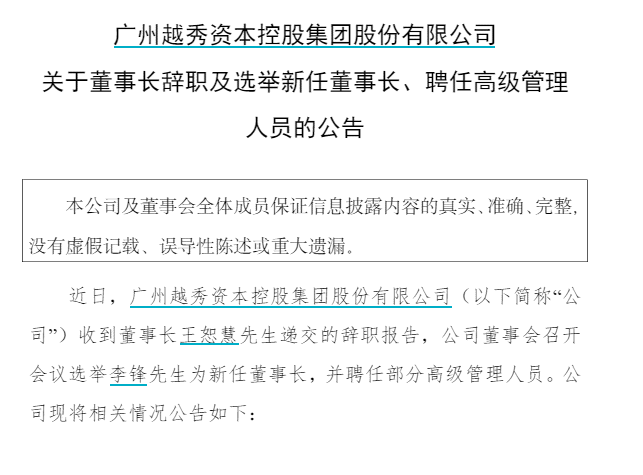 广州越秀资本控股集团股份有限公司
关于董事长辞职及选举新任董事长、聘任高级管理人员的公告

本公司及董事会全体成员保证信息披露内容的真实、准确、完整，没有虚假记载、误导性陈述或重大遗漏。

近日，广州越秀资本控股集团股份有限公司（以下简称“公司”）收到董事长王恕慧先生递交的辞职报告，公司董事会召开会议选举李锋先生为新任董事长，并聘任部分高级管理人员。公司现将相关情况公告如下：